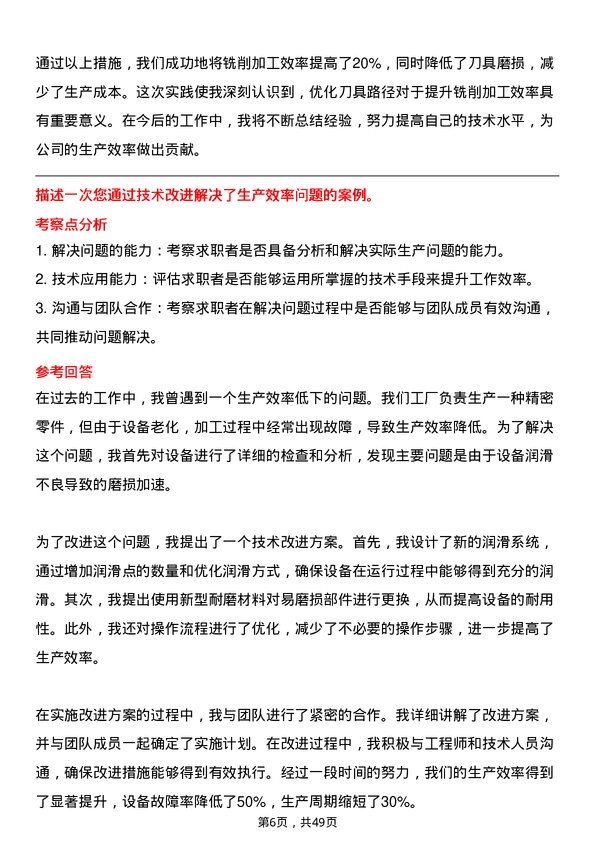 通过以上措施，我们成功地将铣削加工效率提高了20%，同时降低了刀具磨损，减少了生产成本。这次实践使我深刻认识到，优化刀具路径对于提升铣削加工效率具有重要意义。在今后的工作中，我将不断总结经验，努力提高自己的技术水平，为公司的生产效率做出贡献。

描述一次您通过技术改进解决了生产效率问题的案例。

考察点分析

1. 解决问题的能力：考察求职者是否具备分析和解决实际生产问题的能力。

2. 技术应用能力：评估求职者是否能够运用所掌握的技术手段来提升工作效率。

3. 沟通与团队合作：考察求职者在解决问题过程中是否能够与团队成员有效沟通，共同推动问题解决。

参考回答

在过去的工作中，我曾遇到一个生产效率低下的问题。我们工厂负责生产一种精密零件，但由于设备老化，加工过程中经常出现故障，导致生产效率降低。为了解决这个问题，我首先对设备进行了详细的检查和分析，发现主要问题是由于设备润滑不良导致的磨损加速。

为了改进这个问题，我提出了一个技术改进方案。首先，我设计了新的润滑系统，通过增加润滑点的数量和优化润滑方式，确保设备在运行过程中能够得到充分的润滑。其次，我提出使用新型耐磨材料对易磨损部件进行更换，从而提高设备的耐用性。此外，我还对操作流程进行了优化，减少了不必要的操作步骤，进一步提高了生产效率。

在实施改进方案的过程中，我与团队进行了紧密的合作。我详细讲解了改进方案，并与团队成员一起确定了实施计划。在改进过程中，我积极与工程师和技术人员沟通，确保改进措施能够得到有效执行。经过一段时间的努力，我们的生产效率得到了显著提升，设备故障率降低了50%，生产周期缩短了30%。

第6页，共49页